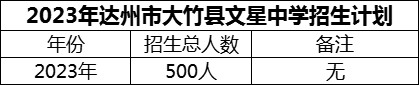 2023年达州市大竹县文星中学招生计划

| 年份 | 招生总人数 | 备注 |
|---|---|---|
| 2023年 | 500人 | 无 |